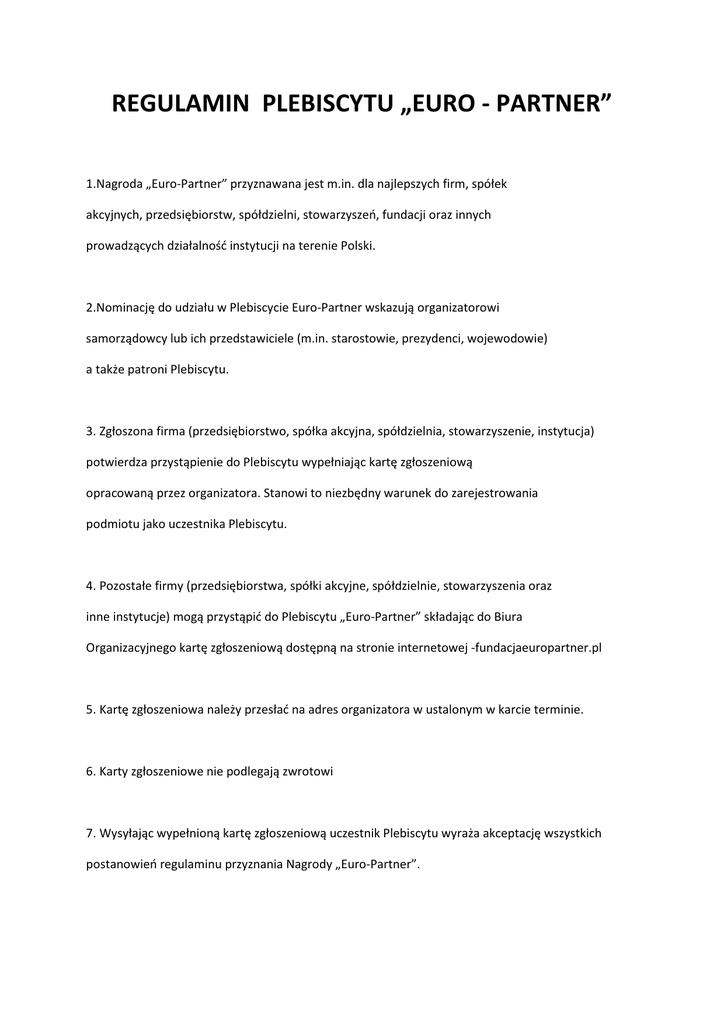 REGULAMIN PLEBISCYTU „EURO - PARTNER”

1.Nagroda „Euro-Partner” przyznawana jest m.in. dla najlepszych firm, spółek akcyjnych, przedsiębiorstw, spółdzielni, stowarzyszeń, fundacji oraz innych prowadzących działalność instytucji na terenie Polski.

2.Nominację do udziału w Plebiscycie Euro-Partner wskazują organizatorowi samorządowcy lub ich przedstawiciele (m.in. starostowie, prezydenci, wojewodowie) a także patroni Plebiscytu.

3. Zgłoszona firma (przedsiębiorstwo, spółka akcyjna, spółdzielnia, stowarzyszenie, instytucja) potwierdza przystąpienie do Plebiscytu wypełniając kartę zgłoszeniową opracowaną przez organizatora. Stanowi to niezbędny warunek do zarejestrowania podmiotu jako uczestnika Plebiscytu.

4. Pozostałe firmy (przedsiębiorstwa, spółki akcyjne, spółdzielnie, stowarzyszenia oraz inne instytucje) mogą przystąpić do Plebiscytu „Euro-Partner” składając do Biura Organizacyjnego kartę zgłoszeniową dostępną na stronie internetowej -fundacjaeuropartner.pl

5. Kartę zgłoszeniowa należy przesłać na adres organizatora w ustalonym w karcie terminie.

6. Karty zgłoszeniowe nie podlegają zwrotowi

7. Wysyłając wypełnioną kartę zgłoszeniową uczestnik Plebiscytu wyraża akceptację wszystkich postanowień regulaminu przyznania Nagrody „Euro-Partner”.